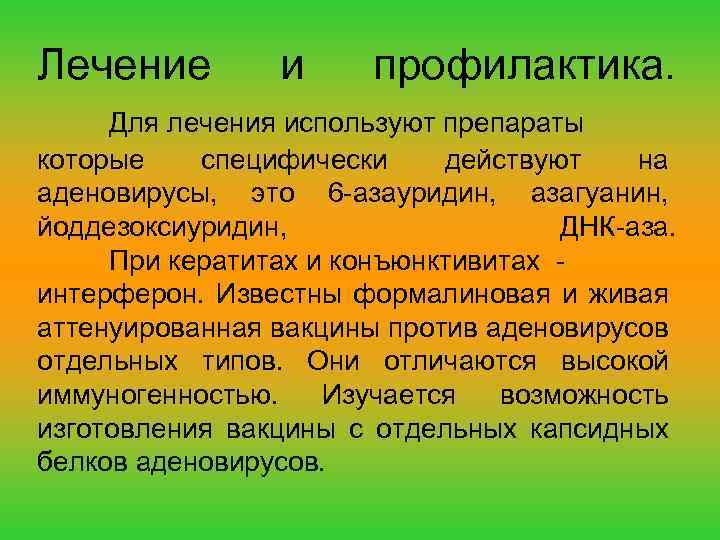 Лечение и профилактика.

Для лечения используют препараты которые специфически действуют на аденовирусы, это 6-азауридин, азагуанин, йоддезоксиуридин, ДНК-аза.

При кератитах и конъюнктивитах - интерферон. Известны формалиновая и живая аттенуированная вакцины против аденовирусов отдельных типов. Они отличаются высокой иммуногенностью. Изучается возможность изготовления вакцины с отдельных капсидных белков аденовирусов.